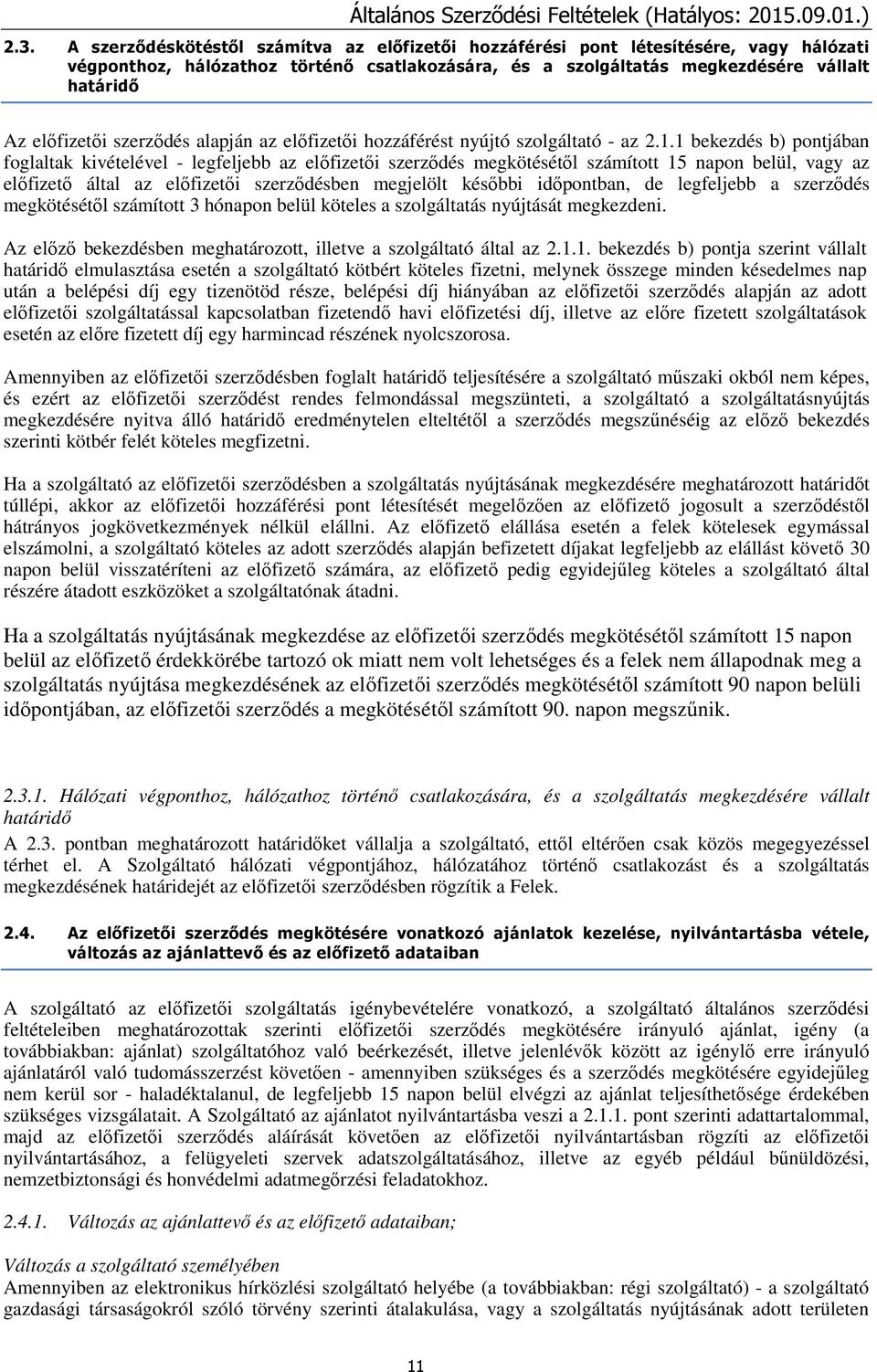 Általános Szerződési Feltételek (Hatályos: 2015.09.01.)

2.3. A szerződéskötéstől számítva az előfizetői hozzáférési pont létesítésére, vagy hálózati végponthoz, hálózathoz történő csatlakozására, és a szolgáltatás megkezdésére vállalt határidő

Az előfizetői szerződés alapján az előfizetői hozzáférést nyújtó szolgáltató - az 2.1.1 bekezdés b) pontjában foglaltak kivételével - legfeljebb az előfizetői szerződés megkötésétől számított 15 napon belül, vagy az előfizető által az előfizetői szerződésben megjelölt későbbi időpontban, de legfeljebb a szerződés megkötésétől számított 3 hónapon belül köteles a szolgáltatás nyújtását megkezdeni.

Az előző bekezdésben meghatározott, illetve a szolgáltató által az 2.1.1. bekezdés b) pontja szerint vállalt határidő elmulasztása esetén a szolgáltató kötbért köteles fizetni, melynek összege minden késedelmes nap után a belépési díj egy tizenötöd része, belépési díj hiányában az előfizetői szerződés alapján az adott előfizetői szolgáltatással kapcsolatban fizetendő havi előfizetési díj, illetve az előre fizetett szolgáltatások esetén az előre fizetett díj egy harmincad részének nyolcszorosa.

Amennyiben az előfizetői szerződésben foglalt határidő teljesítésére a szolgáltató műszaki okból nem képes, és ezért az előfizetői szerződést rendes felmondással megszünteti, a szolgáltató a szolgáltatásnyújtás megkezdésére nyitva álló határidő eredménytelen elteltétől a szerződés megszűnéséig az előző bekezdés szerinti kötbér felét köteles megfizetni.

Ha a szolgáltató az előfizetői szerződésben a szolgáltatás nyújtásának megkezdésére meghatározott határidőt túllépi, akkor az előfizetői hozzáférési pont létesítését megelőzően az előfizető jogosult a szerződéstől hátrányos jogkövetkezmények nélkül elállni. Az előfizető elállása esetén a felek kötelesek egymással elszámolni, a szolgáltató köteles az adott szerződés alapján befizetett díjakat legfeljebb az elállást követő 30 napon belül visszatéríteni az előfizető számára, az előfizető pedig egyidejűleg köteles a szolgáltató által részére átadott eszközöket a szolgáltatónak átadni.

Ha a szolgáltatás nyújtásának megkezdése az előfizetői szerződés megkötésétől számított 15 napon belül az előfizető érdekkörébe tartozó ok miatt nem volt lehetséges és a felek nem állapodnak meg a szolgáltatás nyújtása megkezdésének az előfizetői szerződés megkötésétől számított 90 napon belüli időpontjában, az előfizetői szerződés a megkötésétől számított 90. napon megszűnik.

2.3.1. Hálózati végponthoz, hálózathoz történő csatlakozására, és a szolgáltatás megkezdésére vállalt határidő
A 2.3. pontban meghatározott határidőket vállalja a szolgáltató, ettől eltérően csak közös megegyezéssel térhet el. A Szolgáltató hálózati végpontjához, hálózatához történő csatlakozást és a szolgáltatás megkezdésének határidejét az előfizetői szerződésben rögzítik a Felek.

2.4. Az előfizetői szerződés megkötésére vonatkozó ajánlatok kezelése, nyilvántartásba vétele, változás az ajánlattevő és az előfizető adataiban

A szolgáltató az előfizetői szolgáltatás igénybevételére vonatkozó, a szolgáltató általános szerződési feltételeiben meghatározottak szerinti előfizetői szerződés megkötésére irányuló ajánlat, igény (a továbbiakban: ajánlat) szolgáltatóhoz való beérkezését, illetve jelenlévők között az igénylő erre irányuló ajánlatáról való tudomásszerzést követően - amennyiben szükséges és a szerződés megkötésére egyidejűleg nem kerül sor - haladéktalanul, de legfeljebb 15 napon belül elvégzi az ajánlat teljesíthetősége érdekében szükséges vizsgálatait. A Szolgáltató az ajánlatot nyilvántartásba veszi a 2.1.1. pont szerinti adattartalommal, majd az előfizetői szerződés aláírását követően az előfizetői nyilvántartásban rögzíti az előfizetői nyilvántartásához, a felügyeleti szervek adatszolgáltatásához, illetve az egyéb például bűnüldözési, nemzetbiztonsági és honvédelmi adatmegőrzési feladatokhoz.

2.4.1. Változás az ajánlattevő és az előfizető adataiban;

Változás a szolgáltató személyében
Amennyiben az elektronikus hírközlési szolgáltató helyébe (a továbbiakban: régi szolgáltató) - a szolgáltató gazdasági társaságokról szóló törvény szerinti átalakulása, vagy a szolgáltatás nyújtásának adott területen

11